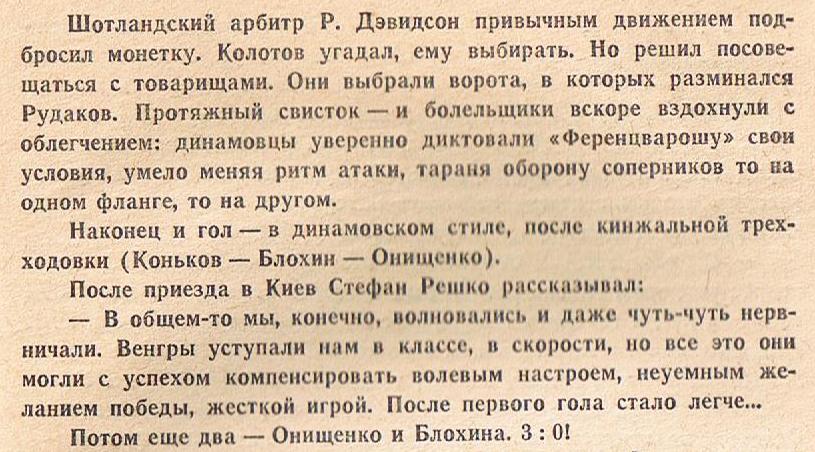 Шотландский арбитр Р. Дэвидсон привычным движением подбросил монетку. Колотов угадал, ему выбирать. Но решил посовещаться с товарищами. Они выбрали ворота, в которых разминался Рудаков. Протяжный свисток — и болельщики вскоре вздохнули с облегчением: динамовцы уверенно диктовали «Ференцварошу» свои условия, умело меняя ритм атаки, тараня оборону соперников то на одном фланге, то на другом.

Наконец и гол — в динамовском стиле, после кинжальной трехходовки (Коньков — Блохин — Онищенко).

После приезда в Киев Стефан Решко рассказывал:

— В общем-то мы, конечно, волновались и даже чуть-чуть нервничали. Венгры уступали нам в классе, в скорости, но все это они могли с успехом компенсировать волевым настроем, неуемным желанием победы, жесткой игрой. После первого гола стало легче...

Потом еще два — Онищенко и Блохина. 3 : 0!